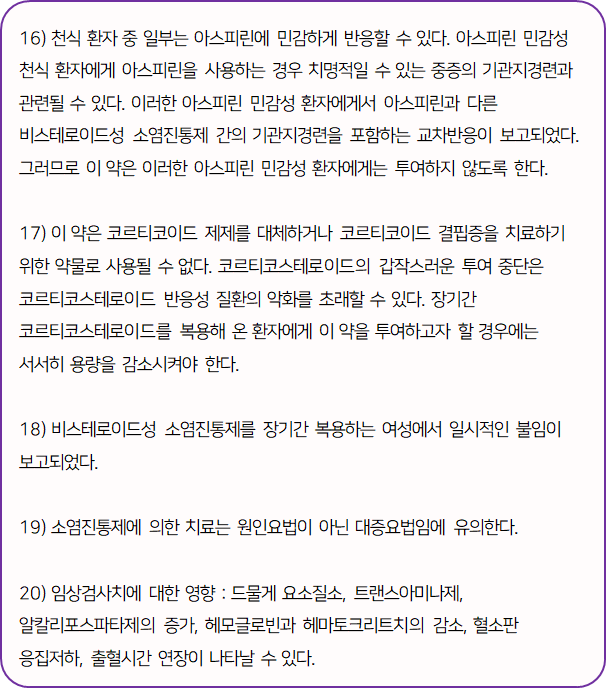 16) 천식 환자 중 일부는 아스피린에 민감하게 반응할 수 있다. 아스피린 민감성 천식 환자에게 아스피린을 사용하는 경우 치명적일 수 있는 중증의 기관지경련과 관련될 수 있다. 이러한 아스피린 민감성 환자에게서 아스피린과 다른 비스테로이드성 소염진통제 간의 기관지경련을 포함하는 교차반응이 보고되었다. 그러므로 이 약은 이러한 아스피린 민감성 환자에게는 투여하지 않도록 한다.

17) 이 약은 코르티코이드 제제를 대체하거나 코르티코이드 결핍증을 치료하기 위한 약물로 사용될 수 없다. 코르티코스테로이드의 갑작스러운 투여 중단은 코르티코스테로이드 반응성 질환의 악화를 초래할 수 있다. 장기간 코르티코스테로이드를 복용해 온 환자에게 이 약을 투여하고자 할 경우에는 서서히 용량을 감소시켜야 한다.

18) 비스테로이드성 소염진통제를 장기간 복용하는 여성에서 일시적인 불임이 보고되었다.

19) 소염진통제에 의한 치료는 원인요법이 아닌 대증요법임에 유의한다.

20) 임상검사치에 대한 영향 : 드물게 요소질소, 트랜스아미나제, 알칼리포스파타제의 증가, 헤모글로빈과 헤마토크리트치의 감소, 혈소판 응집저하, 출혈시간 연장이 나타날 수 있다.